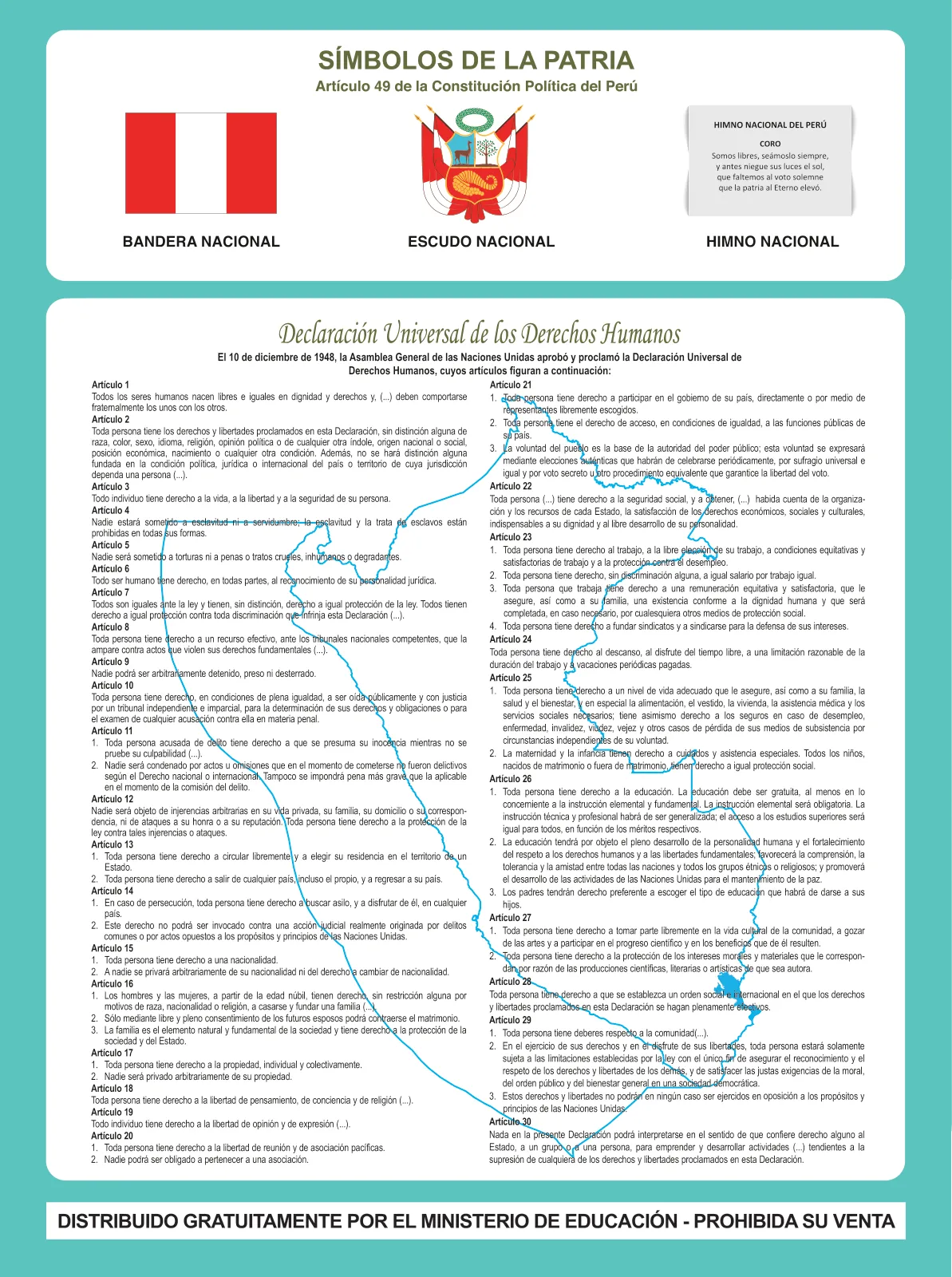 SÍMBOLOS DE LA PATRIA
Artículo 49 de la Constitución Política del Perú

HIMNO NACIONAL DEL PERÚ
CORO
Somos libres, seámoslo siempre, y antes niegue sus luces el sol, que faltemos al voto solemne que la patria al Eterno elevó.

BANDERA NACIONAL
ESCUDO NACIONAL
HIMNO NACIONAL

Declaración Universal de los Derechos Humanos
El 10 de diciembre de 1948, la Asamblea General de las Naciones Unidas aprobó y proclamó la Declaración Universal de Derechos Humanos, cuyos artículos figuran a continuación:

Artículo 1
Todos los seres humanos nacen libres e iguales en dignidad y derechos y, (...) deben comportarse fraternalmente los unos con los otros.
Artículo 2
Toda persona tiene los derechos y libertades proclamados en esta Declaración, sin distinción alguna de raza, color, sexo, idioma, religión, opinión política o de cualquier otra índole, origen nacional o social, posición económica, nacimiento o cualquier otra condición. Además, no se hará distinción alguna fundada en la condición política, jurídica o internacional del país o territorio de cuya jurisdicción dependa una persona (...).
Artículo 3
Todo individuo tiene derecho a la vida, a la libertad y a la seguridad de su persona.
Artículo 4
Nadie estará sometido a esclavitud ni a servidumbre; la esclavitud y la trata de esclavos están prohibidas en todas sus formas.
Artículo 5
Nadie será sometido a torturas ni a penas o tratos crueles, inhumanos o degradantes.
Artículo 6
Todo ser humano tiene derecho, en todas partes, al reconocimiento de su personalidad jurídica.
Artículo 7
Todos son iguales ante la ley y tienen, sin distinción, derecho a igual protección de la ley. Todos tienen derecho a igual protección contra toda discriminación que infrinja esta Declaración (...).
Artículo 8
Toda persona tiene derecho a un recurso efectivo, ante los tribunales nacionales competentes, que la ampare contra actos que violen sus derechos fundamentales (...).
Artículo 9
Nadie podrá ser arbitrariamente detenido, preso ni desterrado.
Artículo 10
Toda persona tiene derecho, en condiciones de plena igualdad, a ser oída públicamente y con justicia por un tribunal independiente e imparcial, para la determinación de sus derechos y obligaciones o para el examen de cualquier acusación contra ella en materia penal.
Artículo 11
1. Toda persona acusada de delito tiene derecho a que se presuma su inocencia mientras no se pruebe su culpabilidad (...).
2. Nadie será condenado por actos u omisiones que en el momento de cometerse no fueron delictivos según el Derecho nacional o internacional. Tampoco se impondrá pena más grave que la aplicable en el momento de la comisión del delito.
Artículo 12
Nadie será objeto de injerencias arbitrarias en su vida privada, su familia, su domicilio o su correspondencia, ni de ataques a su honra o a su reputación. Toda persona tiene derecho a la protección de la ley contra tales injerencias o ataques.
Artículo 13
1. Toda persona tiene derecho a circular libremente y a elegir su residencia en el territorio de un Estado.
2. Toda persona tiene derecho a salir de cualquier país, incluso el propio, y a regresar a su país.
Artículo 14
1. En caso de persecución, toda persona tiene derecho a buscar asilo, y a disfrutar de él, en cualquier país.
2. Este derecho no podrá ser invocado contra una acción judicial realmente originada por delitos comunes o por actos opuestos a los propósitos y principios de las Naciones Unidas.
Artículo 15
1. Toda persona tiene derecho a una nacionalidad.
2. A nadie se privará arbitrariamente de su nacionalidad ni del derecho a cambiar de nacionalidad.
Artículo 16
1. Los hombres y las mujeres, a partir de la edad núbil, tienen derecho, sin restricción alguna por motivos de raza, nacionalidad o religión, a casarse y fundar una familia (...).
2. Sólo mediante libre y pleno consentimiento de los futuros esposos podrá contraerse el matrimonio.
3. La familia es el elemento natural y fundamental de la sociedad y tiene derecho a la protección de la sociedad y del Estado.
Artículo 17
1. Toda persona tiene derecho a la propiedad, individual y colectivamente.
2. Nadie será privado arbitrariamente de su propiedad.
Artículo 18
Toda persona tiene derecho a la libertad de pensamiento, de conciencia y de religión (...).
Artículo 19
Todo individuo tiene derecho a la libertad de opinión y de expresión (...).
Artículo 20
1. Toda persona tiene derecho a la libertad de reunión y de asociación pacíficas.
2. Nadie podrá ser obligado a pertenecer a una asociación.

Artículo 21
1. Toda persona tiene derecho a participar en el gobierno de su país, directamente o por medio de representantes libremente escogidos.
2. Toda persona tiene el derecho de acceso, en condiciones de igualdad, a las funciones públicas de su país.
3. La voluntad del pueblo es la base de la autoridad del poder público; esta voluntad se expresará mediante elecciones auténticas que habrán de celebrarse periódicamente, por sufragio universal e igual y por voto secreto u otro procedimiento equivalente que garantice la libertad del voto.
Artículo 22
Toda persona (...) tiene derecho a la seguridad social, y a obtener, (...) habida cuenta de la organización y los recursos de cada Estado, la satisfacción de los derechos económicos, sociales y culturales, indispensables a su dignidad y al libre desarrollo de su personalidad.
Artículo 23
1. Toda persona tiene derecho al trabajo, a la libre elección de su trabajo, a condiciones equitativas y satisfactorias de trabajo y a la protección contra el desempleo.
2. Toda persona tiene derecho, sin discriminación alguna, a igual salario por trabajo igual.
3. Toda persona que trabaja tiene derecho a una remuneración equitativa y satisfactoria, que le asegure, así como a su familia, una existencia conforme a la dignidad humana y que será completada, en caso necesario, por cualesquiera otros medios de protección social.
4. Toda persona tiene derecho a fundar sindicatos y a sindicarse para la defensa de sus intereses.
Artículo 24
Toda persona tiene derecho al descanso, al disfrute del tiempo libre, a una limitación razonable de la duración del trabajo y a vacaciones periódicas pagadas.
Artículo 25
1. Toda persona tiene derecho a un nivel de vida adecuado que le asegure, así como a su familia, la salud y el bienestar, y en especial la alimentación, el vestido, la vivienda, la asistencia médica y los servicios sociales necesarios; tiene asimismo derecho a los seguros en caso de desempleo, enfermedad, invalidez, viudez, vejez y otros casos de pérdida de sus medios de subsistencia por circunstancias independientes de su voluntad.
2. La maternidad y la infancia tienen derecho a cuidados y asistencia especiales. Todos los niños, nacidos de matrimonio o fuera de matrimonio, tienen derecho a igual protección social.
Artículo 26
1. Toda persona tiene derecho a la educación. La educación debe ser gratuita, al menos en lo concerniente a la instrucción elemental y fundamental. La instrucción elemental será obligatoria. La instrucción técnica y profesional habrá de ser generalizada; el acceso a los estudios superiores será igual para todos, en función de los méritos respectivos.
2. La educación tendrá por objeto el pleno desarrollo de la personalidad humana y el fortalecimiento del respeto a los derechos humanos y a las libertades fundamentales; favorecerá la comprensión, la tolerancia y la amistad entre todas las naciones y todos los grupos étnicos o religiosos; y promoverá el desarrollo de las actividades de las Naciones Unidas para el mantenimiento de la paz.
3. Los padres tendrán derecho preferente a escoger el tipo de educación que habrá de darse a sus hijos.
Artículo 27
1. Toda persona tiene derecho a tomar parte libremente en la vida cultural de la comunidad, a gozar de las artes y a participar en el progreso científico y en los beneficios que de él resulten.
2. Toda persona tiene derecho a la protección de los intereses morales y materiales que le correspondan por razón de las producciones científicas, literarias o artísticas de que sea autora.
Artículo 28
Toda persona tiene derecho a que se establezca un orden social e internacional en el que los derechos y libertades proclamados en esta Declaración se hagan plenamente efectivos.
Artículo 29
1. Toda persona tiene deberes respecto a la comunidad(...).
2. En el ejercicio de sus derechos y en el disfrute de sus libertades, toda persona estará solamente sujeta a las limitaciones establecidas por la ley con el único fin de asegurar el reconocimiento y el respeto de los derechos y libertades de los demás, y de satisfacer las justas exigencias de la moral, del orden público y del bienestar general en una sociedad democrática.
3. Estos derechos y libertades no podrán en ningún caso ser ejercidos en oposición a los propósitos y principios de las Naciones Unidas.
Artículo 30
Nada en la presente Declaración podrá interpretarse en el sentido de que confiere derecho alguno al Estado, a un grupo o a una persona, para emprender y desarrollar actividades (...) tendientes a la supresión de cualquiera de los derechos y libertades proclamados en esta Declaración.

DISTRIBUIDO GRATUITAMENTE POR EL MINISTERIO DE EDUCACIÓN - PROHIBIDA SU VENTA